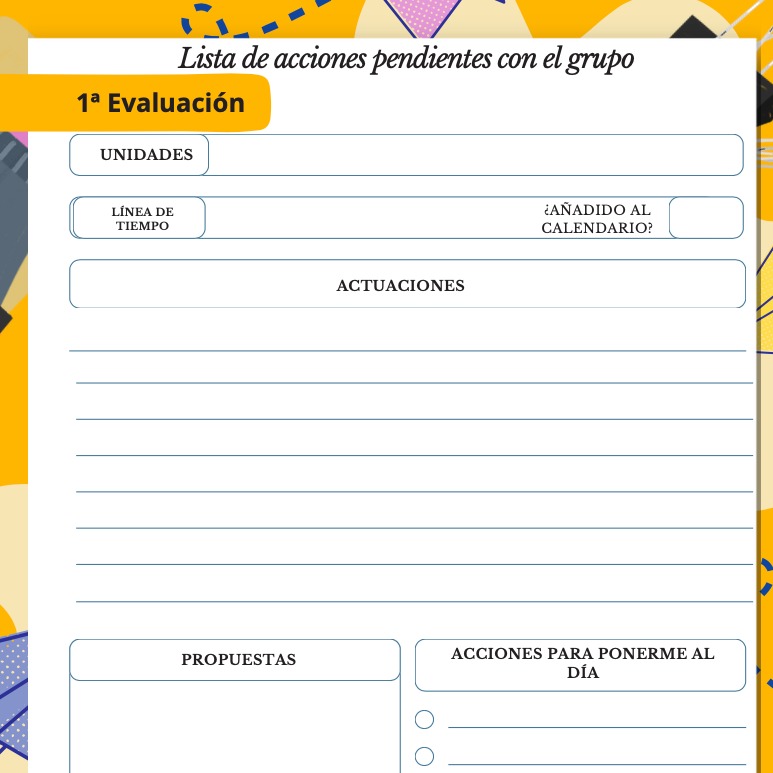 Lista de acciones pendientes con el grupo

1ª Evaluación

UNIDADES

LÍNEA DE TIEMPO

¿AÑADIDO AL CALENDARIO?

ACTUACIONES

PROPUESTAS

ACCIONES PARA PONERME AL DÍA